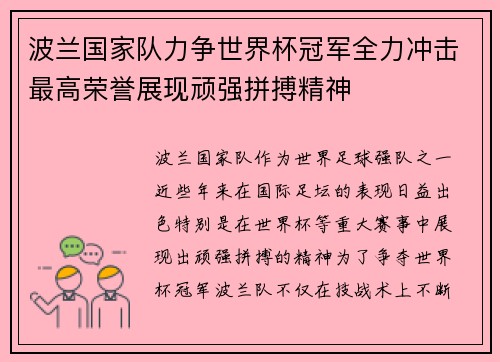 波兰国家队力争世界杯冠军全力冲击最高荣誉展现顽强拼搏精神

波兰国家队作为世界足球强队之一近些年来在国际足坛的表现日益出色特别是在世界杯等重大赛事中展现出顽强拼搏的精神为了争夺世界杯冠军波兰队不仅在技战术上不断